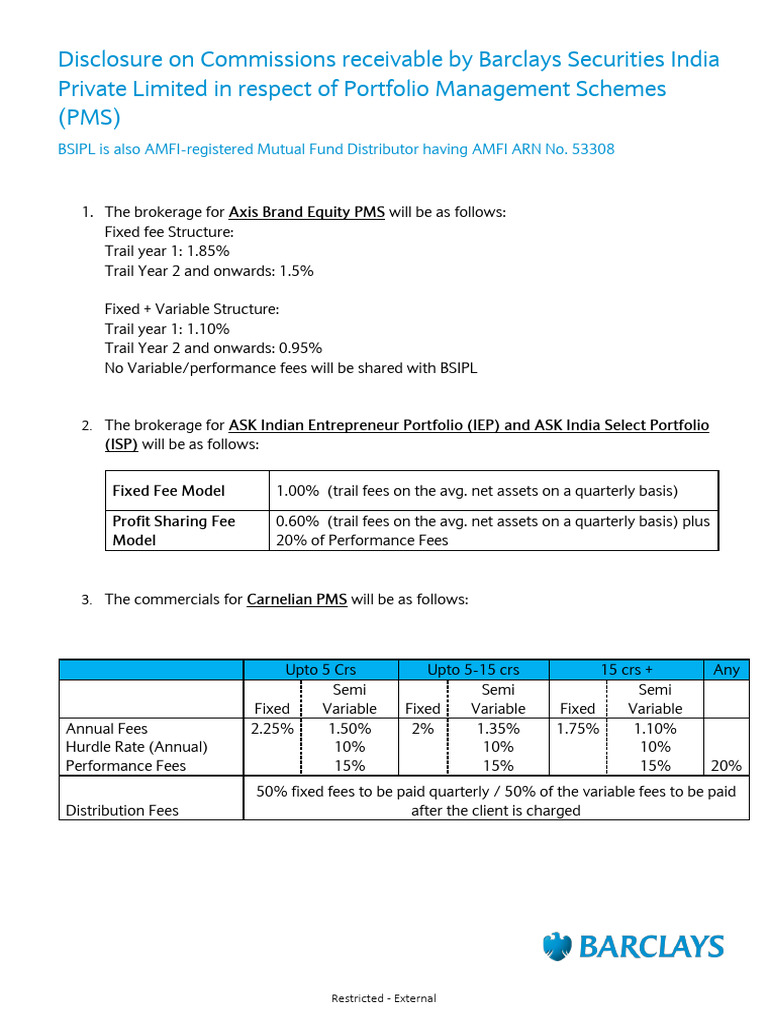 Disclosure on Commissions receivable by Barclays Securities India Private Limited in respect of Portfolio Management Schemes (PMS)

BSIPL is also AMFI-registered Mutual Fund Distributor having AMFI ARN No. 53308

1. The brokerage for Axis Brand Equity PMS will be as follows:
Fixed fee Structure:
Trail year 1: 1.85%
Trail Year 2 and onwards: 1.5%

Fixed + Variable Structure:
Trail year 1: 1.10%
Trail Year 2 and onwards: 0.95%
No Variable/performance fees will be shared with BSIPL

2. The brokerage for ASK Indian Entrepreneur Portfolio (IEP) and ASK India Select Portfolio (ISP) will be as follows:

| Fixed Fee Model | 1.00% (trail fees on the avg. net assets on a quarterly basis) |
|---|---|
| Profit Sharing Fee Model | 0.60% (trail fees on the avg. net assets on a quarterly basis) plus 20% of Performance Fees |

3. The commercials for Carnelian PMS will be as follows:

| | Upto 5 Crs | | Upto 5-15 crs | | 15 crs + | | Any |
|---|---|---|---|---|---|---|---|
| | Fixed | Semi Variable | Fixed | Semi Variable | Fixed | Semi Variable | |
| Annual Fees | 2.25% | 1.50% | 2% | 1.35% | 1.75% | 1.10% | |
| Hurdle Rate (Annual) | | 10% | | 10% | | 10% | |
| Performance Fees | | 15% | | 15% | | 15% | 20% |
| Distribution Fees | 50% fixed fees to be paid quarterly / 50% of the variable fees to be paid after the client is charged | | | | | | |

BARCLAYS

Restricted - External